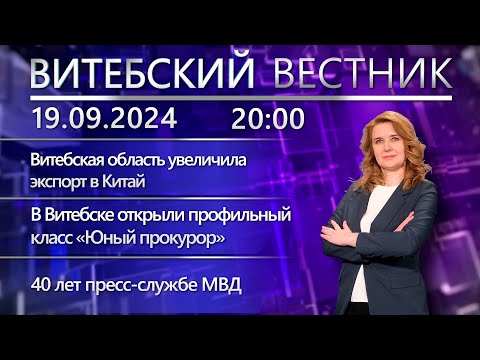 ВИТЕБСКИЙ ВЕСТНИК

19.09.2024 20:00

Витебская область увеличила экспорт в Китай

В Витебске открыли профильный класс «Юный прокурор»

40 лет пресс-службе МВД